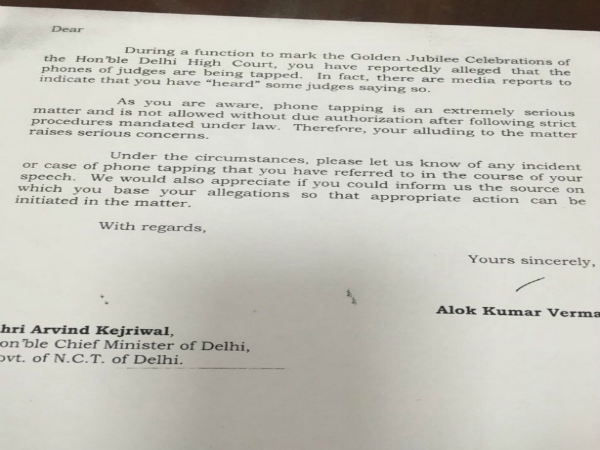 Dear

During a function to mark the Golden Jubilee Celebrations of the Hon'ble Delhi High Court, you have reportedly alleged that the phones of judges are being tapped. In fact, there are media reports to indicate that you have "heard" some judges saying so.

As you are aware, phone tapping is an extremely serious matter and is not allowed without due authorization after following strict procedures mandated under law. Therefore, your alluding to the matter raises serious concerns.

Under the circumstances, please let us know of any incident or case of phone tapping that you have referred to in the course of your speech. We would also appreciate if you could inform us the source on which you base your allegations so that appropriate action can be initiated in the matter.

With regards,

Yours sincerely,

Alok Kumar Verma

hri Arvind Kejriwal,
on'ble Chief Minister of Delhi,
ovt. of N.C.T. of Delhi.